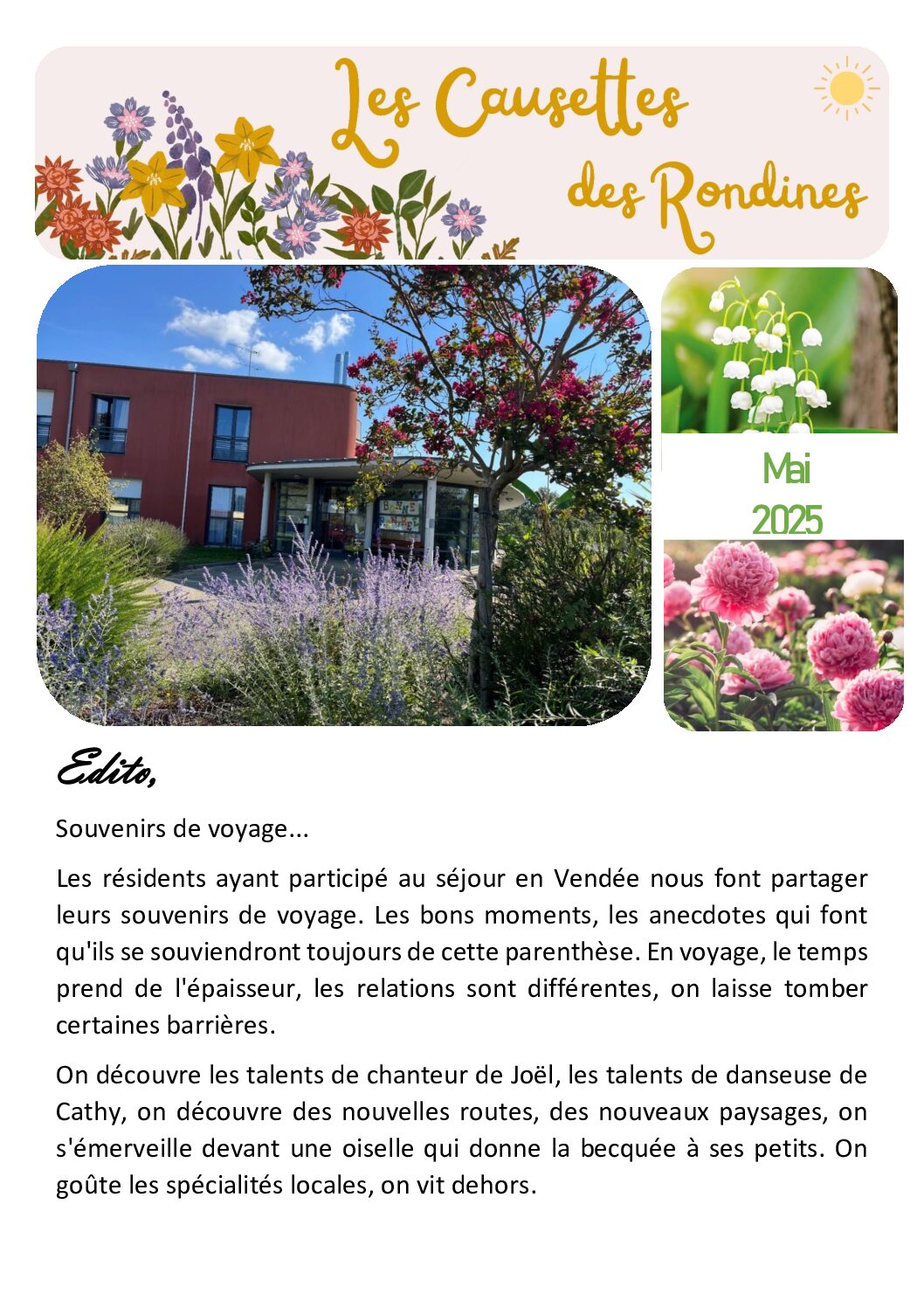 Les Causettes des Rondines

Mai 2025

Edito,

Souvenirs de voyage...

Les résidents ayant participé au séjour en Vendée nous font partager leurs souvenirs de voyage. Les bons moments, les anecdotes qui font qu'ils se souviendront toujours de cette parenthèse. En voyage, le temps prend de l'épaisseur, les relations sont différentes, on laisse tomber certaines barrières.

On découvre les talents de chanteur de Joël, les talents de danseuse de Cathy, on découvre des nouvelles routes, des nouveaux paysages, on s'émerveille devant une oiselle qui donne la becquée à ses petits. On goûte les spécialités locales, on vit dehors.